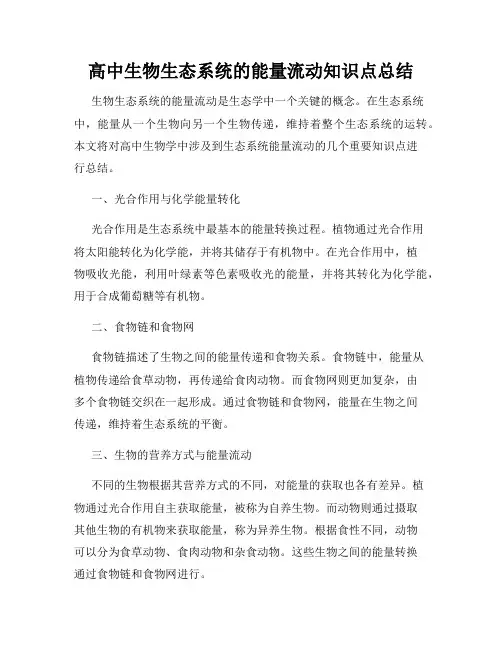 高中生物生态系统的能量流动知识点总结

生物生态系统的能量流动是生态学中一个关键的概念。在生态系统中，能量从一个生物向另一个生物传递，维持着整个生态系统的运转。本文将对高中生物学中涉及到生态系统能量流动的几个重要知识点进行总结。

一、光合作用与化学能量转化

光合作用是生态系统中最基本的能量转换过程。植物通过光合作用将太阳能转化为化学能，并将其储存于有机物中。在光合作用中，植物吸收光能，利用叶绿素等色素吸收光的能量，并将其转化为化学能，用于合成葡萄糖等有机物。

二、食物链和食物网

食物链描述了生物之间的能量传递和食物关系。食物链中，能量从植物传递给食草动物，再传递给食肉动物。而食物网则更加复杂，由多个食物链交织在一起形成。通过食物链和食物网，能量在生物之间传递，维持着生态系统的平衡。

三、生物的营养方式与能量流动

不同的生物根据其营养方式的不同，对能量的获取也各有差异。植物通过光合作用自主获取能量，被称为自养生物。而动物则通过摄取其他生物的有机物来获取能量，称为异养生物。根据食性不同，动物可以分为食草动物、食肉动物和杂食动物。这些生物之间的能量转换通过食物链和食物网进行。